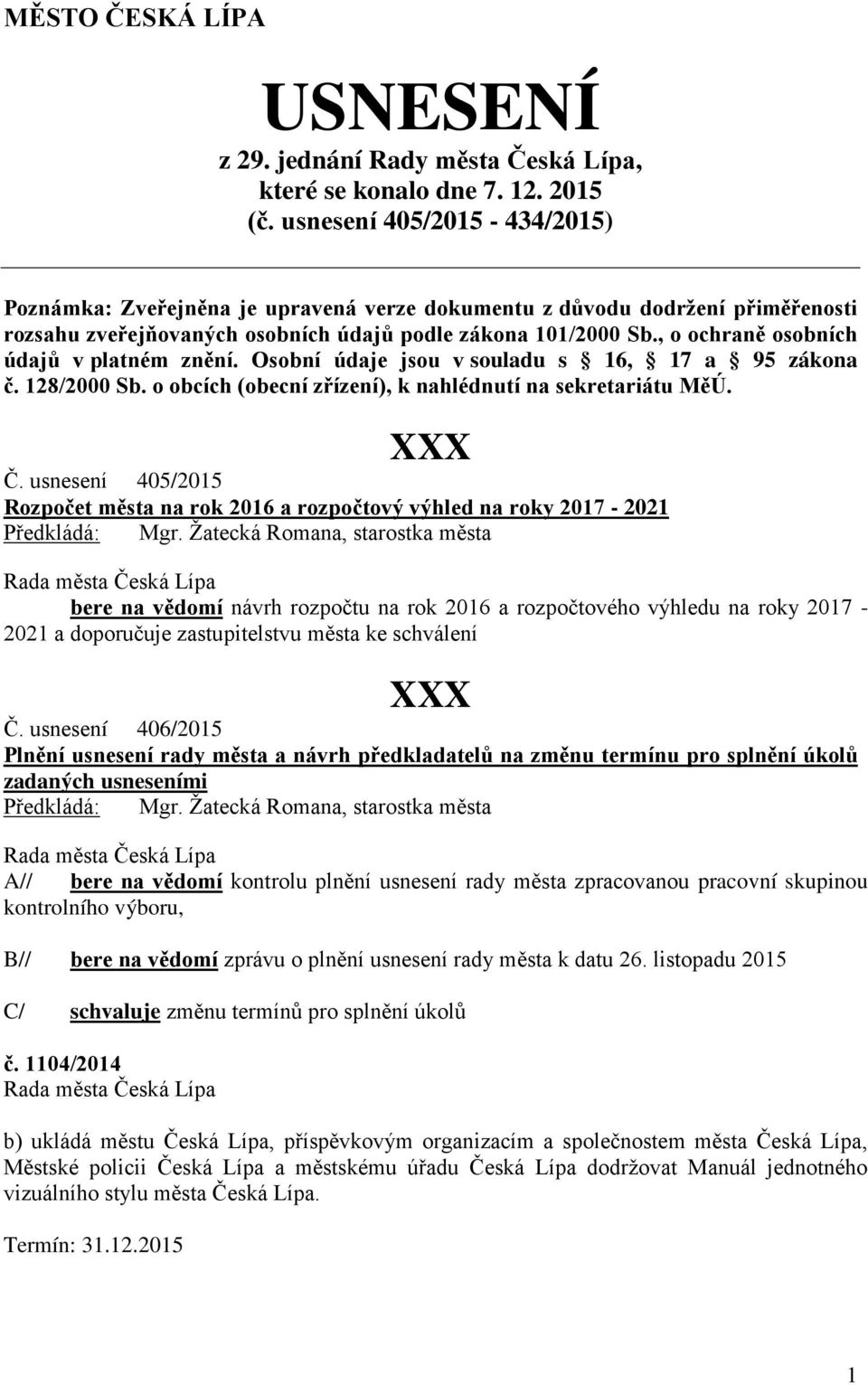 MĚSTO ČESKÁ LÍPA

USNESENÍ
z 29. jednání Rady města Česká Lípa, které se konalo dne 7. 12. 2015
(č. usnesení 405/2015 - 434/2015)

Poznámka: Zveřejněna je upravená verze dokumentu z důvodu dodržení přiměřenosti rozsahu zveřejňovaných osobních údajů podle zákona 101/2000 Sb., o ochraně osobních údajů v platném znění. Osobní údaje jsou v souladu s 16, 17 a 95 zákona č. 128/2000 Sb. o obcích (obecní zřízení), k nahlédnutí na sekretariátu MěÚ.

XXX

Č. usnesení 405/2015
Rozpočet města na rok 2016 a rozpočtový výhled na roky 2017 - 2021
Předkládá: Mgr. Žatecká Romana, starostka města

Rada města Česká Lípa
bere na vědomí návrh rozpočtu na rok 2016 a rozpočtového výhledu na roky 2017 - 2021 a doporučuje zastupitelstvu města ke schválení

XXX

Č. usnesení 406/2015
Plnění usnesení rady města a návrh předkladatelů na změnu termínu pro splnění úkolů zadaných usneseními
Předkládá: Mgr. Žatecká Romana, starostka města

Rada města Česká Lípa
A// bere na vědomí kontrolu plnění usnesení rady města zpracovanou pracovní skupinou kontrolního výboru,

B// bere na vědomí zprávu o plnění usnesení rady města k datu 26. listopadu 2015

C/ schvaluje změnu termínů pro splnění úkolů

č. 1104/2014
Rada města Česká Lípa

b) ukládá městu Česká Lípa, příspěvkovým organizacím a společnostem města Česká Lípa, Městské policii Česká Lípa a městskému úřadu Česká Lípa dodržovat Manuál jednotného vizuálního stylu města Česká Lípa.

Termín: 31.12.2015

1